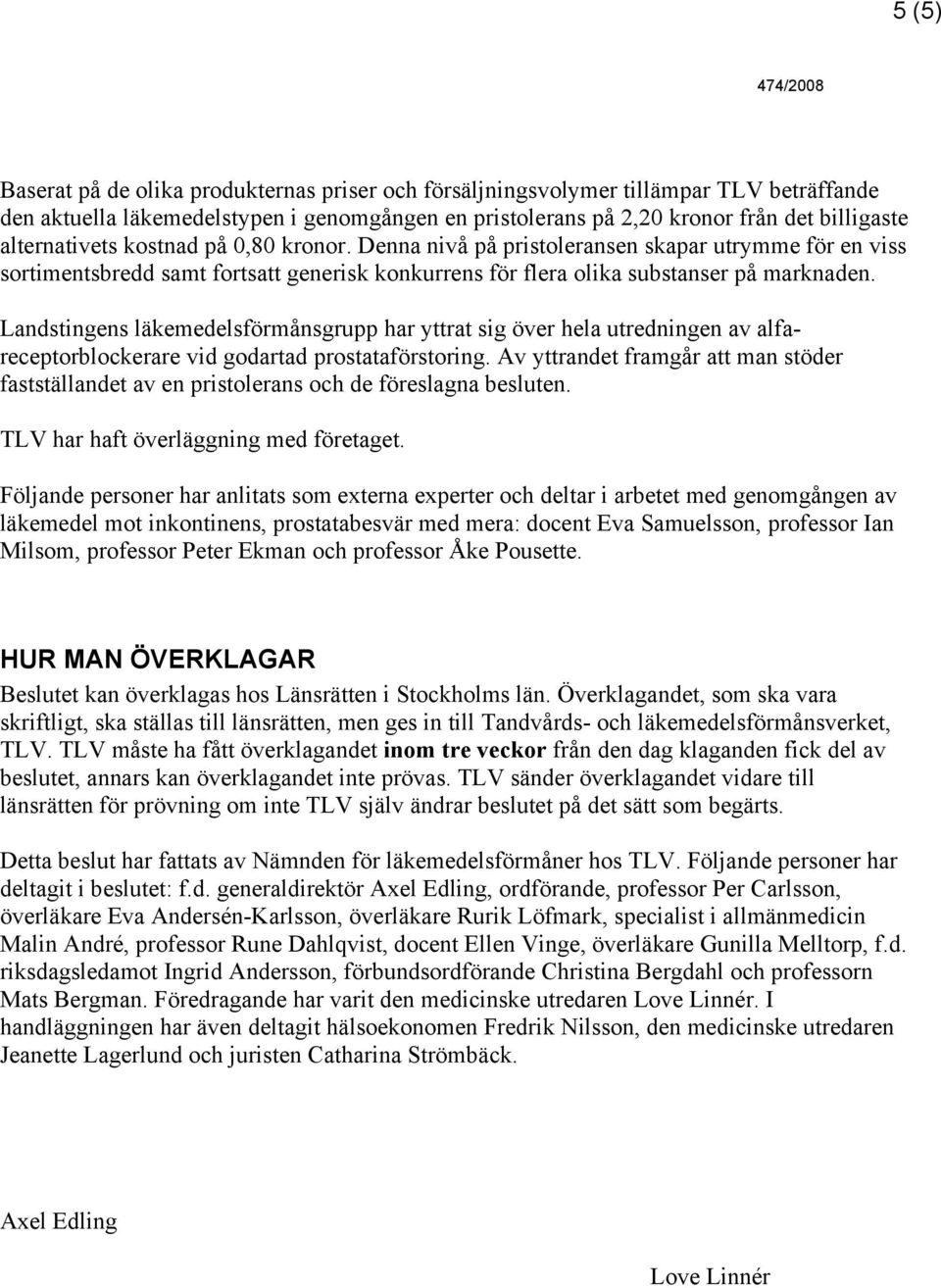 5 (5)

474/2008

Baserat på de olika produkternas priser och försäljningsvolymer tillämpar TLV beträffande den aktuella läkemedelstypen i genomgången en pristolerans på 2,20 kronor från det billigaste alternativets kostnad på 0,80 kronor. Denna nivå på pristoleransen skapar utrymme för en viss sortimentsbredd samt fortsatt generisk konkurrens för flera olika substanser på marknaden.

Landstingens läkemedelsförmånsgrupp har yttrat sig över hela utredningen av alfareceptorblockerare vid godartad prostataförstoring. Av yttrandet framgår att man stöder fastställandet av en pristolerans och de föreslagna besluten.

TLV har haft överläggning med företaget.

Följande personer har anlitats som externa experter och deltar i arbetet med genomgången av läkemedel mot inkontinens, prostatabesvär med mera: docent Eva Samuelsson, professor Ian Milsom, professor Peter Ekman och professor Åke Pousette.

HUR MAN ÖVERKLAGAR

Beslutet kan överklagas hos Länsrätten i Stockholms län. Överklagandet, som ska vara skriftligt, ska ställas till länsrätten, men ges in till Tandvårds- och läkemedelsförmånsverket, TLV. TLV måste ha fått överklagandet inom tre veckor från den dag klaganden fick del av beslutet, annars kan överklagandet inte prövas. TLV sänder överklagandet vidare till länsrätten för prövning om inte TLV själv ändrar beslutet på det sätt som begärts.

Detta beslut har fattats av Nämnden för läkemedelsförmåner hos TLV. Följande personer har deltagit i beslutet: f.d. generaldirektör Axel Edling, ordförande, professor Per Carlsson, överläkare Eva Andersén-Karlsson, överläkare Rurik Löfmark, specialist i allmänmedicin Malin André, professor Rune Dahlqvist, docent Ellen Vinge, överläkare Gunilla Melltorp, f.d. riksdagsledamot Ingrid Andersson, förbundsordförande Christina Bergdahl och professorn Mats Bergman. Föredragande har varit den medicinske utredaren Love Linnér. I handläggningen har även deltagit hälsoekonomen Fredrik Nilsson, den medicinske utredaren Jeanette Lagerlund och juristen Catharina Strömbäck.

Axel Edling

Love Linnér